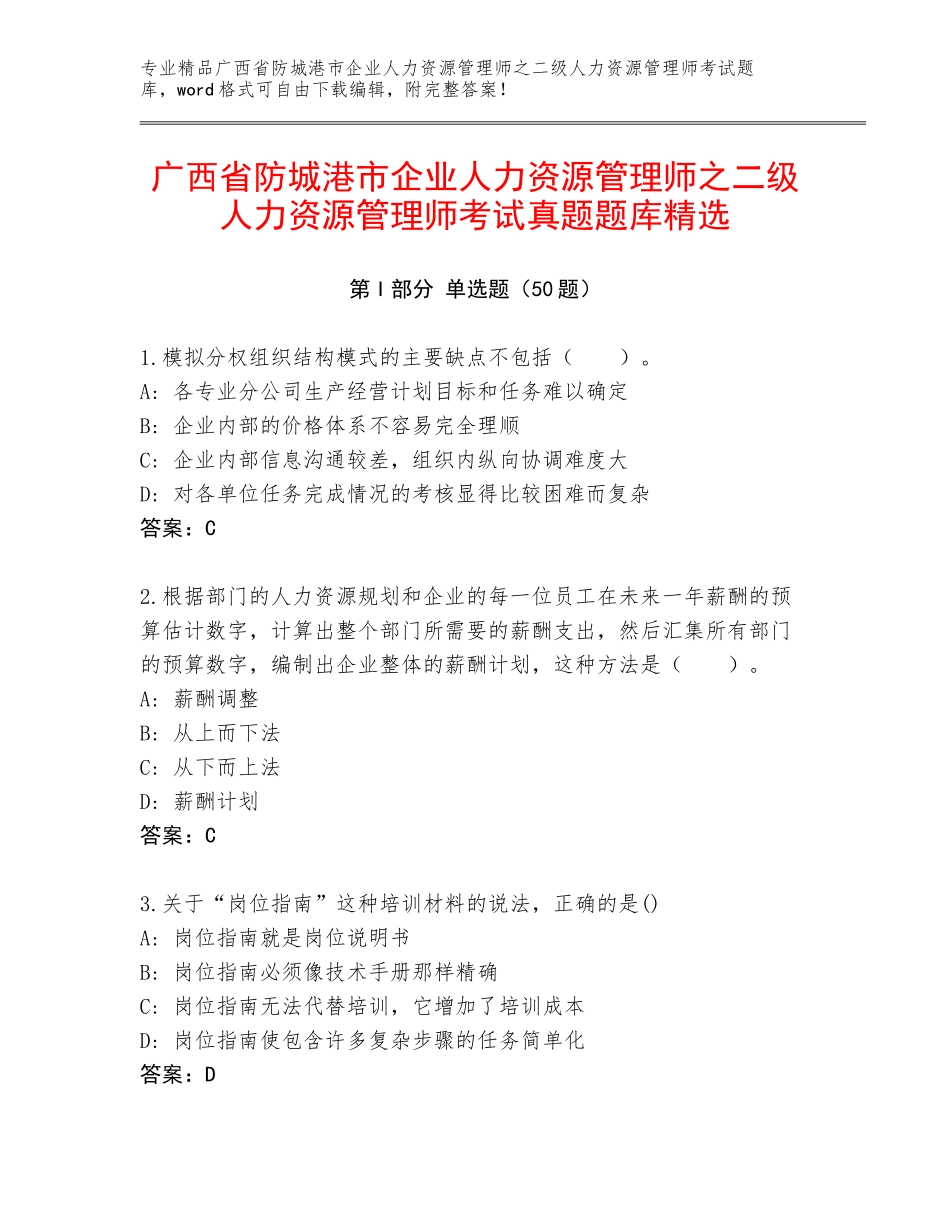 专业精品广西省防城港市企业人力资源管理师之二级人力资源管理师考试题库，word格式可自由下载编辑，附完整答案！

广西省防城港市企业人力资源管理师之二级人力资源管理师考试真题题库精选

第Ⅰ部分 单选题（50题）

1.模拟分权组织结构模式的主要缺点不包括（　　）。
A：各专业分公司生产经营计划目标和任务难以确定
B：企业内部的价格体系不容易完全理顺
C：企业内部信息沟通较差，组织内纵向协调难度大
D：对各单位任务完成情况的考核显得比较困难而复杂
答案：C

2.根据部门的人力资源规划和企业的每一位员工在未来一年薪酬的预算估计数字，计算出整个部门所需要的薪酬支出，然后汇集所有部门的预算数字，编制出企业整体的薪酬计划，这种方法是（　　）。
A：薪酬调整
B：从上而下法
C：从下而上法
D：薪酬计划
答案：C

3.关于“岗位指南”这种培训材料的说法，正确的是()
A：岗位指南就是岗位说明书
B：岗位指南必须像技术手册那样精确
C：岗位指南无法代替培训，它增加了培训成本
D：岗位指南使包含许多复杂步骤的任务简单化
答案：D